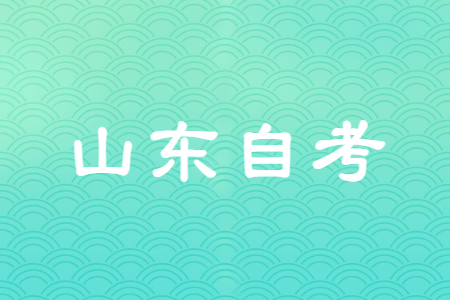 山东自考